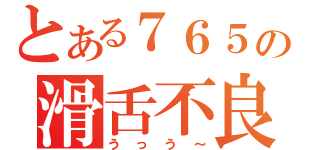 とある７６５の
滑舌不良
うっう～